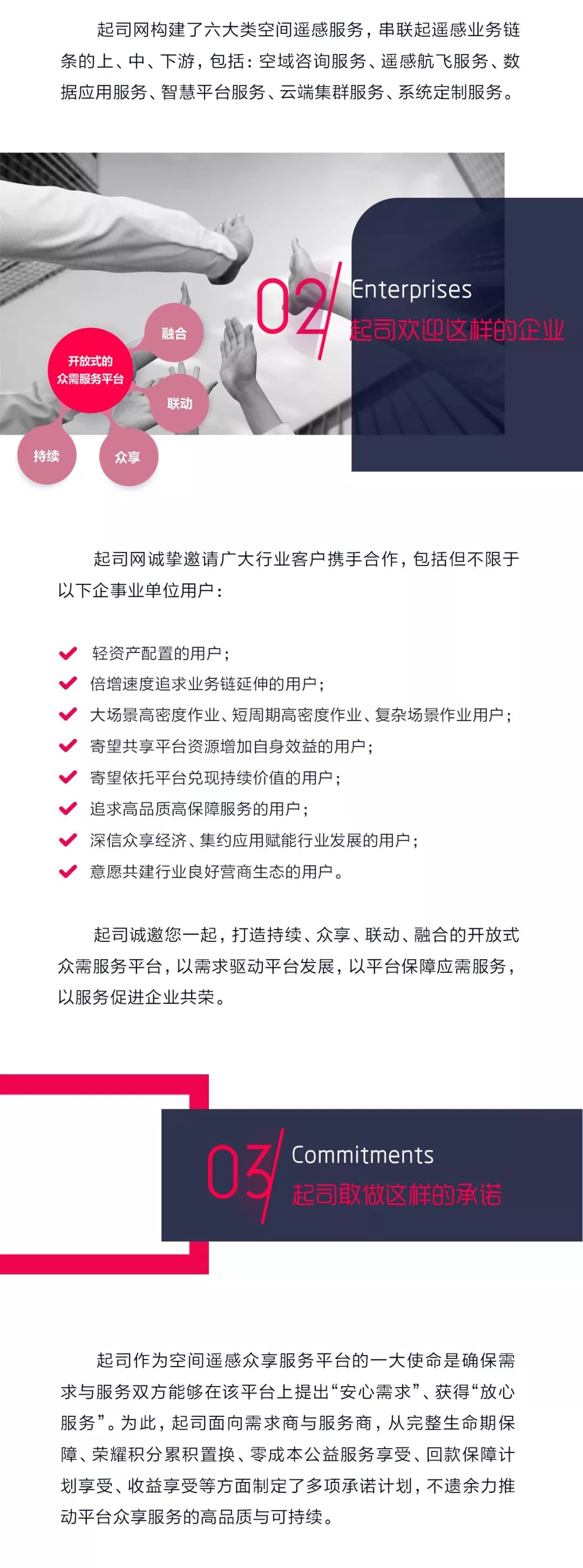 起司网构建了六大类空间遥感服务，串联起遥感业务链条的上、中、下游，包括：空域咨询服务、遥感航飞服务、数据应用服务、智慧平台服务、云端集群服务、系统定制服务。

02 Enterprises
起司欢迎这样的企业

融合
开放式的众需服务平台
联动
持续
众享

起司网诚挚邀请广大行业客户携手合作，包括但不限于以下企事业单位用户：

轻资产配置的用户；
倍增速度追求业务链延伸的用户；
大场景高密度作业、短周期高密度作业、复杂场景作业用户；
寄望共享平台资源增加自身效益的用户；
寄望依托平台兑现持续价值的用户；
追求高品质高保障服务的用户；
深信众享经济、集约应用赋能行业发展的用户；
意愿共建行业良好营商生态的用户。

起司诚邀您一起，打造持续、众享、联动、融合的开放式众需服务平台，以需求驱动平台发展，以平台保障应需服务，以服务促进企业共荣。

03 Commitments
起司敢做这样的承诺

起司作为空间遥感众享服务平台的一大使命是确保需求与服务双方能够在该平台上提出“安心需求”、获得“放心服务”。为此，起司面向需求商与服务商，从完整生命期保障、荣耀积分累积置换、零成本公益服务享受、回款保障计划享受、收益享受等方面制定了多项承诺计划，不遗余力推动平台众享服务的高品质与可持续。